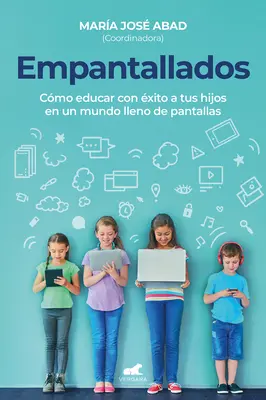 MARÍA JOSÉ ABAD
(Coordinadora)

Empantallados

Cómo educar con éxito a tus hijos en un mundo lleno de pantallas

VERGARA